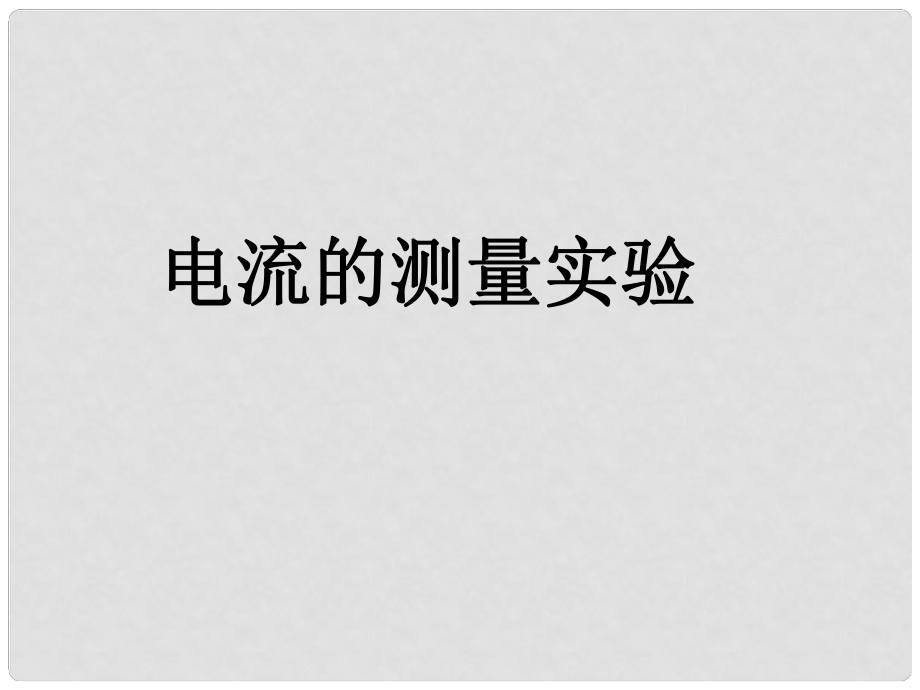 电流的测量实验